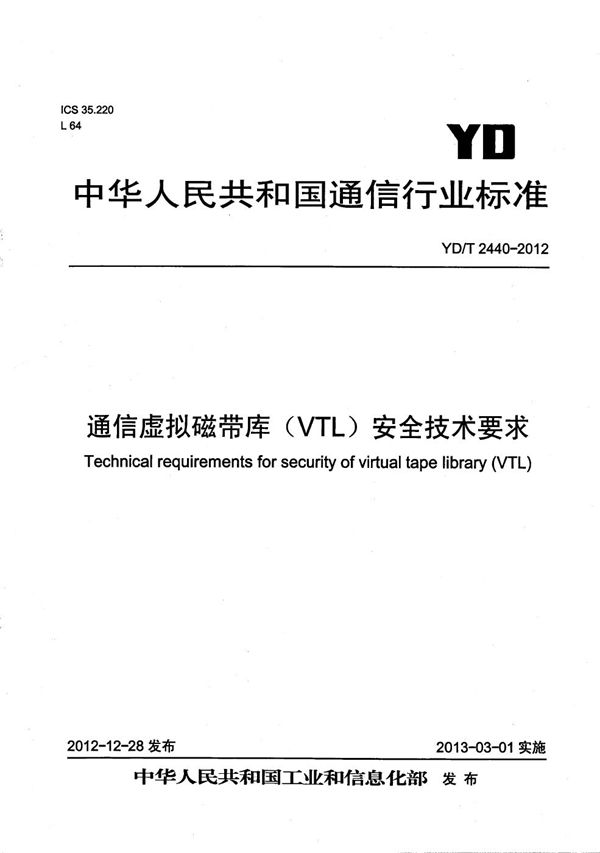 ICS 35.220
L 64

YD

中华人民共和国通信行业标准

YD/T 2440-2012

通信虚拟磁带库（VTL）安全技术要求

Technical requirements for security of virtual tape library (VTL)

2012-12-28 发布

2013-03-01 实施

中华人民共和国工业和信息化部 发布